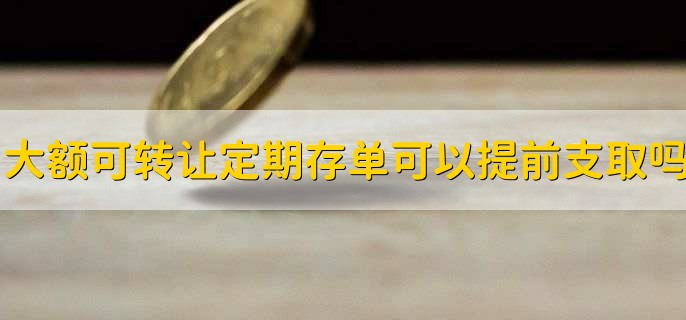 大额可转让定期存单可以提前支取吗